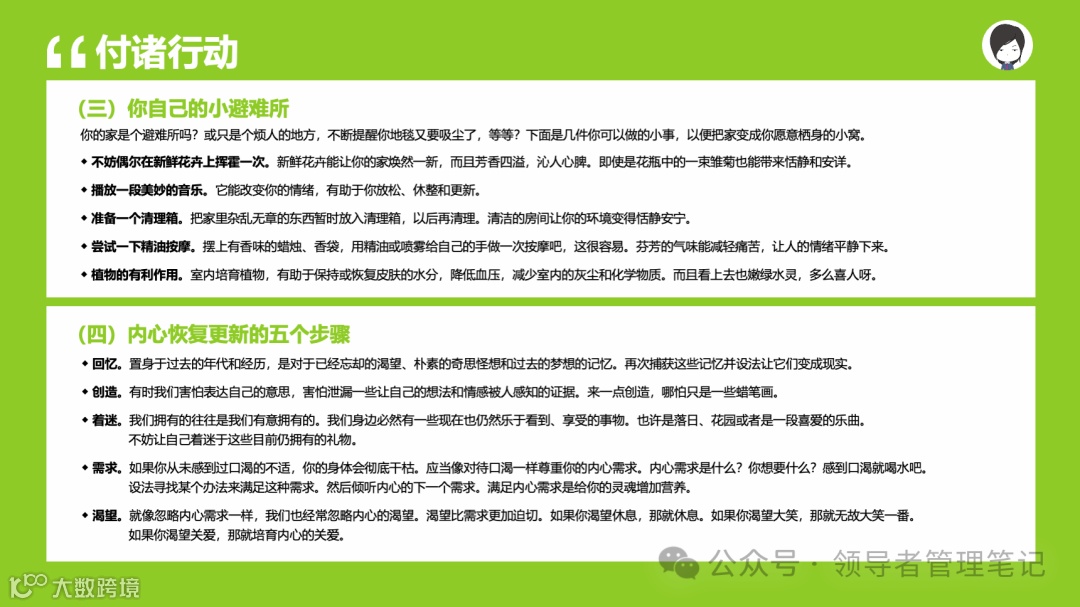 “付诸行动

（三）你自己的小避难所

你的家是个避难所吗？或只是个烦人的地方，不断提醒你地毯又要吸尘了，等等？下面是几件你可以做的小事，以便把家变成你愿意栖身的小窝。

◆ 不妨偶尔在新鲜花卉上挥霍一次。新鲜花卉能让你的家焕然一新，而且芳香四溢，沁人心脾。即使是花瓶中的一束雏菊也能带来恬静和安详。

◆ 播放一段美妙的音乐。它能改变你的情绪，有助于你放松、休整和更新。

◆ 准备一个清理箱。把家里杂乱无章的东西暂时放入清理箱，以后再清理。清洁的房间让你的环境变得恬静安宁。

◆ 尝试一下精油按摩。摆上有香味的蜡烛、香袋，用精油或喷雾给自己的手做一次按摩吧，这很容易。芬芳的气味能减轻痛苦，让人的情绪平静下来。

◆ 植物的有利作用。室内培育植物，有助于保持或恢复皮肤的水分，降低血压，减少室内的灰尘和化学物质。而且看上去也嫩绿水灵，多么喜人呀。

（四）内心恢复更新的五个步骤

◆ 回忆。置身于过去的年代和经历，是对于已经忘却的渴望、朴素的奇思怪想和过去的梦想的记忆。再次捕获这些记忆并设法让它们变成现实。

◆ 创造。有时我们害怕表达自己的意思，害怕泄漏一些让自己的想法和情感被人感知的证据。来一点创造，哪怕只是一些蜡笔画。

◆ 着迷。我们拥有的往往是我们有意拥有的。我们身边必然有一些现在也仍然乐于看到、享受的事物。也许是落日、花园或者是一段喜爱的乐曲。不妨让自己着迷于这些目前仍拥有的礼物。

◆ 需求。如果你从未感到过口渴的不适，你的身体会彻底干枯。应当像对待口渴一样尊重你的内心需求。内心需求是什么？你想要什么？感到口渴就喝水吧。设法寻找某个办法来满足这种需求。然后倾听内心的下一个需求。满足内心需求是给你的灵魂增加营养。

◆ 渴望。就像忽略内心需求一样，我们也经常忽略内心的渴望。渴望比需求更加迫切。如果你渴望休息，那就休息。如果你渴望大笑，那就无故大笑一番。如果你渴望关爱，那就培育内心的关爱。

公众号 · 领导者管理笔记

大数跨境